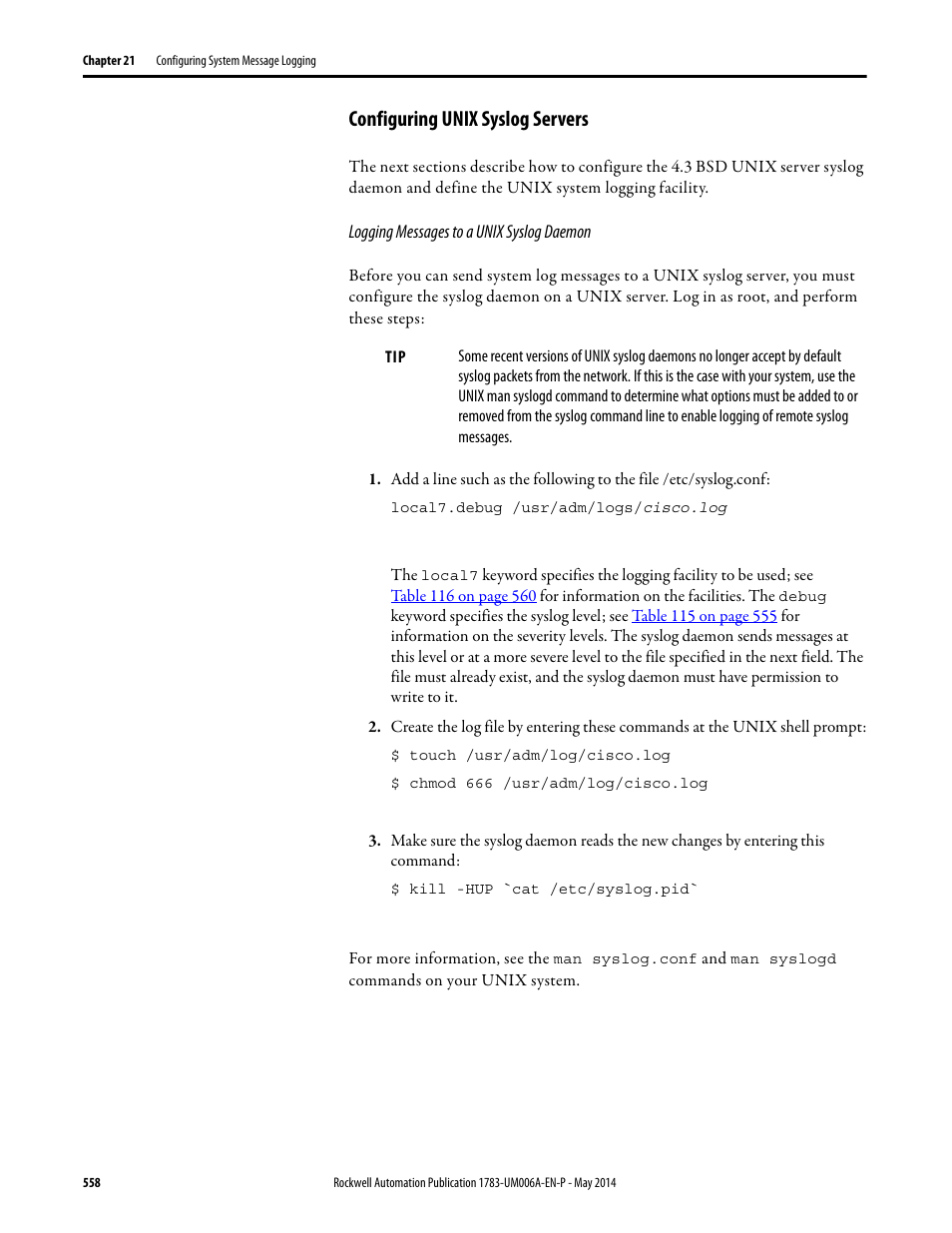 Chapter 21 Configuring System Message Logging

Configuring UNIX Syslog Servers

The next sections describe how to configure the 4.3 BSD UNIX server syslog daemon and define the UNIX system logging facility.

Logging Messages to a UNIX Syslog Daemon

Before you can send system log messages to a UNIX syslog server, you must configure the syslog daemon on a UNIX server. Log in as root, and perform these steps:

TIP Some recent versions of UNIX syslog daemons no longer accept by default syslog packets from the network. If this is the case with your system, use the UNIX man syslogd command to determine what options must be added to or removed from the syslog command line to enable logging of remote syslog messages.

1. Add a line such as the following to the file /etc/syslog.conf:

local7.debug /usr/adm/logs/cisco.log

The local7 keyword specifies the logging facility to be used; see Table 116 on page 560 for information on the facilities. The debug keyword specifies the syslog level; see Table 115 on page 555 for information on the severity levels. The syslog daemon sends messages at this level or at a more severe level to the file specified in the next field. The file must already exist, and the syslog daemon must have permission to write to it.

2. Create the log file by entering these commands at the UNIX shell prompt:

$ touch /usr/adm/log/cisco.log

$ chmod 666 /usr/adm/log/cisco.log

3. Make sure the syslog daemon reads the new changes by entering this command:

$ kill -HUP `cat /etc/syslog.pid`

For more information, see the man syslog.conf and man syslogd commands on your UNIX system.

558 Rockwell Automation Publication 1783-UM006A-EN-P - May 2014